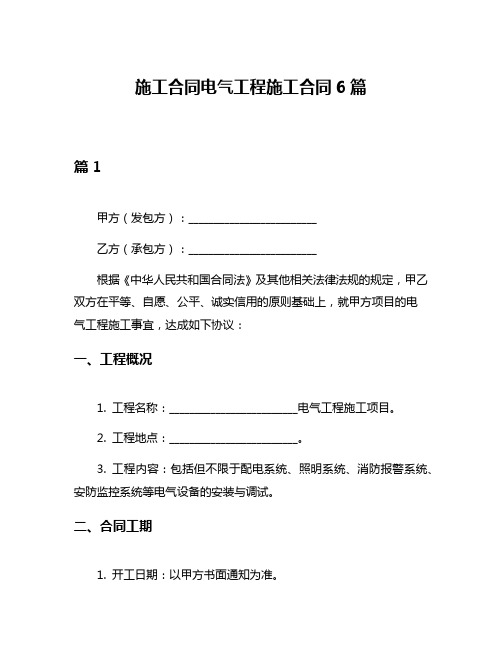 施工合同电气工程施工合同 6 篇

篇 1

甲方（发包方）：________________________

乙方（承包方）：________________________

根据《中华人民共和国合同法》及其他相关法律法规的规定，甲乙双方在平等、自愿、公平、诚实信用的原则基础上，就甲方项目的电气工程施工事宜，达成如下协议：

一、工程概况

1. 工程名称：________________________电气工程施工项目。

2. 工程地点：________________________。

3. 工程内容：包括但不限于配电系统、照明系统、消防报警系统、安防监控系统等电气设备的安装与调试。

二、合同工期

1. 开工日期：以甲方书面通知为准。